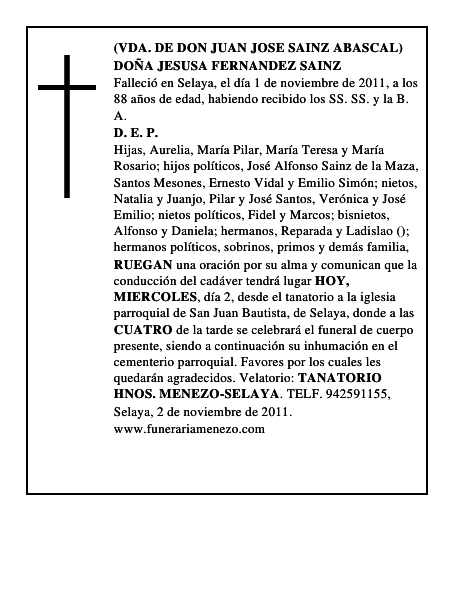 (VDA. DE DON JUAN JOSE SAINZ ABASCAL)
DOÑA JESUSA FERNANDEZ SAINZ

Falleció en Selaya, el día 1 de noviembre de 2011, a los 88 años de edad, habiendo recibido los SS. SS. y la B. A.

D. E. P.

Hijas, Aurelia, María Pilar, María Teresa y María Rosario; hijos políticos, José Alfonso Sainz de la Maza, Santos Mesones, Ernesto Vidal y Emilio Simón; nietos, Natalia y Juanjo, Pilar y José Santos, Verónica y José Emilio; nietos políticos, Fidel y Marcos; bisnietos, Alfonso y Daniela; hermanos, Reparada y Ladislao (); hermanos políticos, sobrinos, primos y demás familia, RUEGAN una oración por su alma y comunican que la conducción del cadáver tendrá lugar HOY, MIERCOLES, día 2, desde el tanatorio a la iglesia parroquial de San Juan Bautista, de Selaya, donde a las CUATRO de la tarde se celebrará el funeral de cuerpo presente, siendo a continuación su inhumación en el cementerio parroquial. Favores por los cuales les quedarán agradecidos. Velatorio: TANATORIO HNOS. MENEZO-SELAYA. TELF. 942591155,

Selaya, 2 de noviembre de 2011.
www.funerariamenezo.com